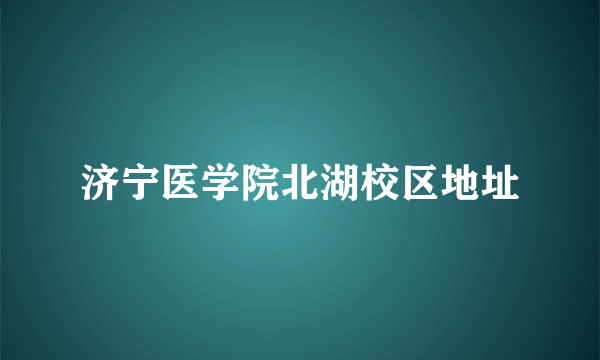 济宁医学院北湖校区地址